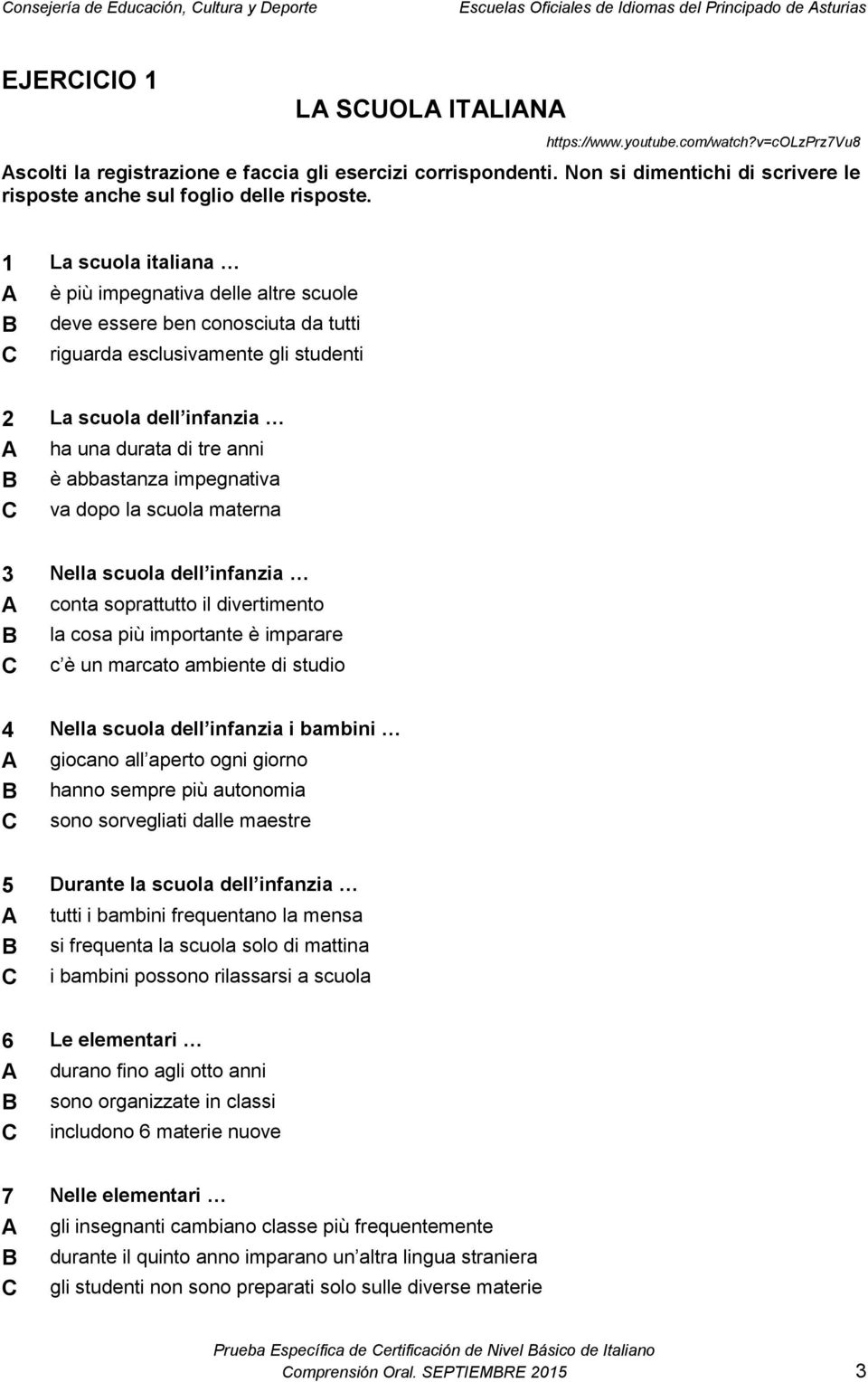 Consejería de Educación, Cultura y Deporte Escuelas Oficiales de Idiomas del Principado de Asturias

EJERCICIO 1

LA SCUOLA ITALIANA

https://www.youtube.com/watch?v=cOLzPrz7Vu8

Ascolti la registrazione e faccia gli esercizi corrispondenti. Non si dimentichi di scrivere le risposte anche sul foglio delle risposte.

1 La scuola italiana …
A è più impegnativa delle altre scuole
B deve essere ben conosciuta da tutti
C riguarda esclusivamente gli studenti

2 La scuola dell infanzia …
A ha una durata di tre anni
B è abbastanza impegnativa
C va dopo la scuola materna

3 Nella scuola dell infanzia …
A conta soprattutto il divertimento
B la cosa più importante è imparare
C c è un marcato ambiente di studio

4 Nella scuola dell infanzia i bambini …
A giocano all aperto ogni giorno
B hanno sempre più autonomia
C sono sorvegliati dalle maestre

5 Durante la scuola dell infanzia …
A tutti i bambini frequentano la mensa
B si frequenta la scuola solo di mattina
C i bambini possono rilassarsi a scuola

6 Le elementari …
A durano fino agli otto anni
B sono organizzate in classi
C includono 6 materie nuove

7 Nelle elementari …
A gli insegnanti cambiano classe più frequentemente
B durante il quinto anno imparano un altra lingua straniera
C gli studenti non sono preparati solo sulle diverse materie

Prueba Específica de Certificación de Nivel Básico de Italiano
Comprensión Oral. SEPTIEMBRE 2015 3